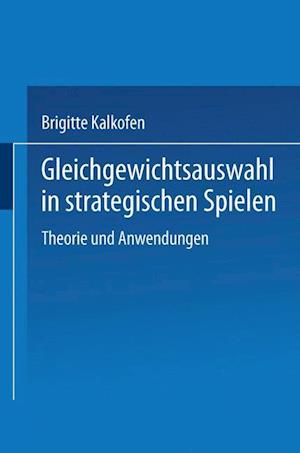 Brigitte Kalkofen

Gleichgewichtsauswahl in strategischen Spielen

Theorie und Anwendungen